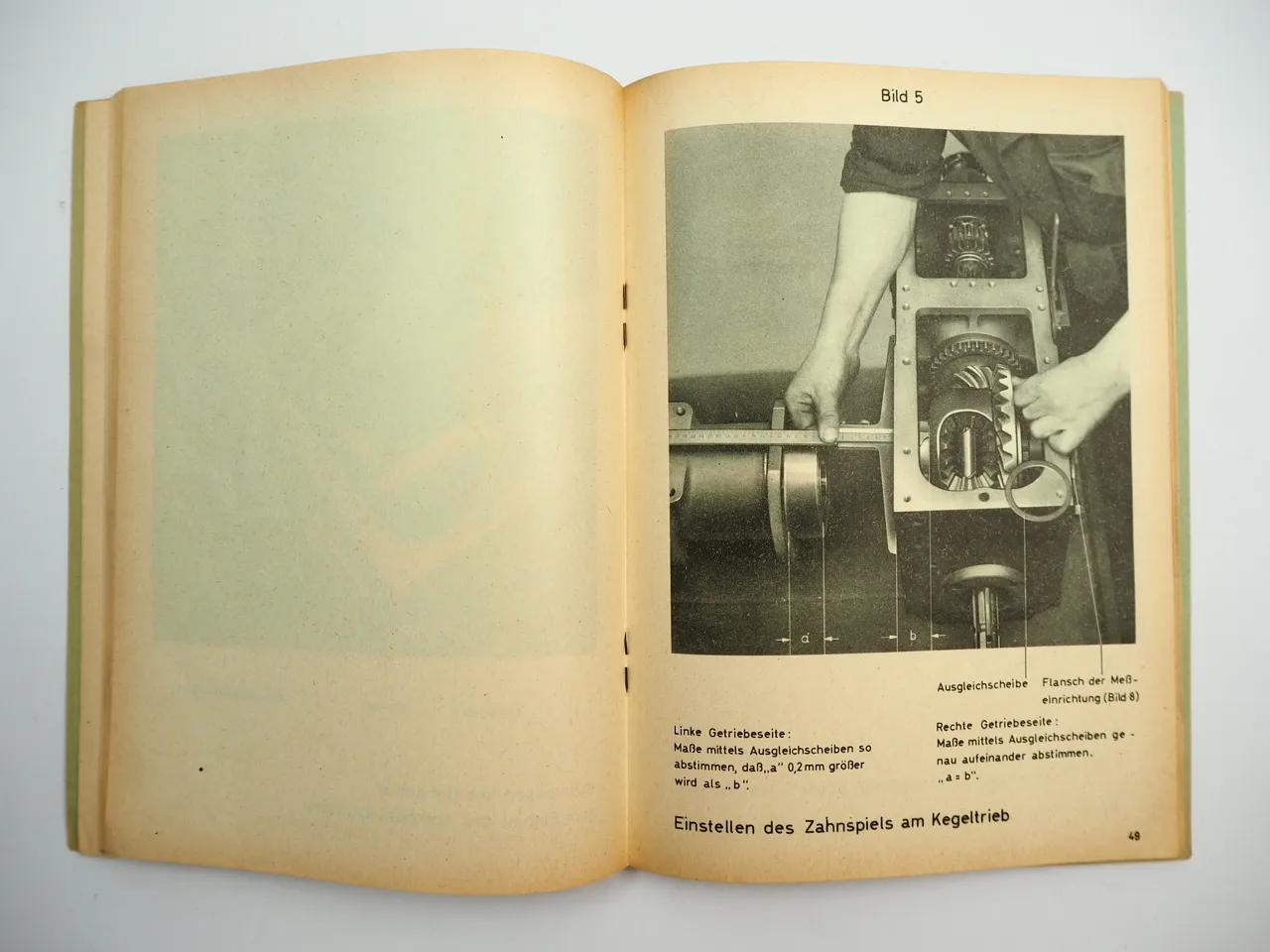 Bild 5

a

b

Ausgleichscheibe

Flansch der Meßeinrichtung (Bild 8)

Linke Getriebeseite:
Maße mittels Ausgleichscheiben so abstimmen, daß „a" 0,2 mm größer wird als „b".

Rechte Getriebeseite:
Maße mittels Ausgleichscheiben genau aufeinander abstimmen.
„a = b".

Einstellen des Zahnspiels am Kegeltrieb

49